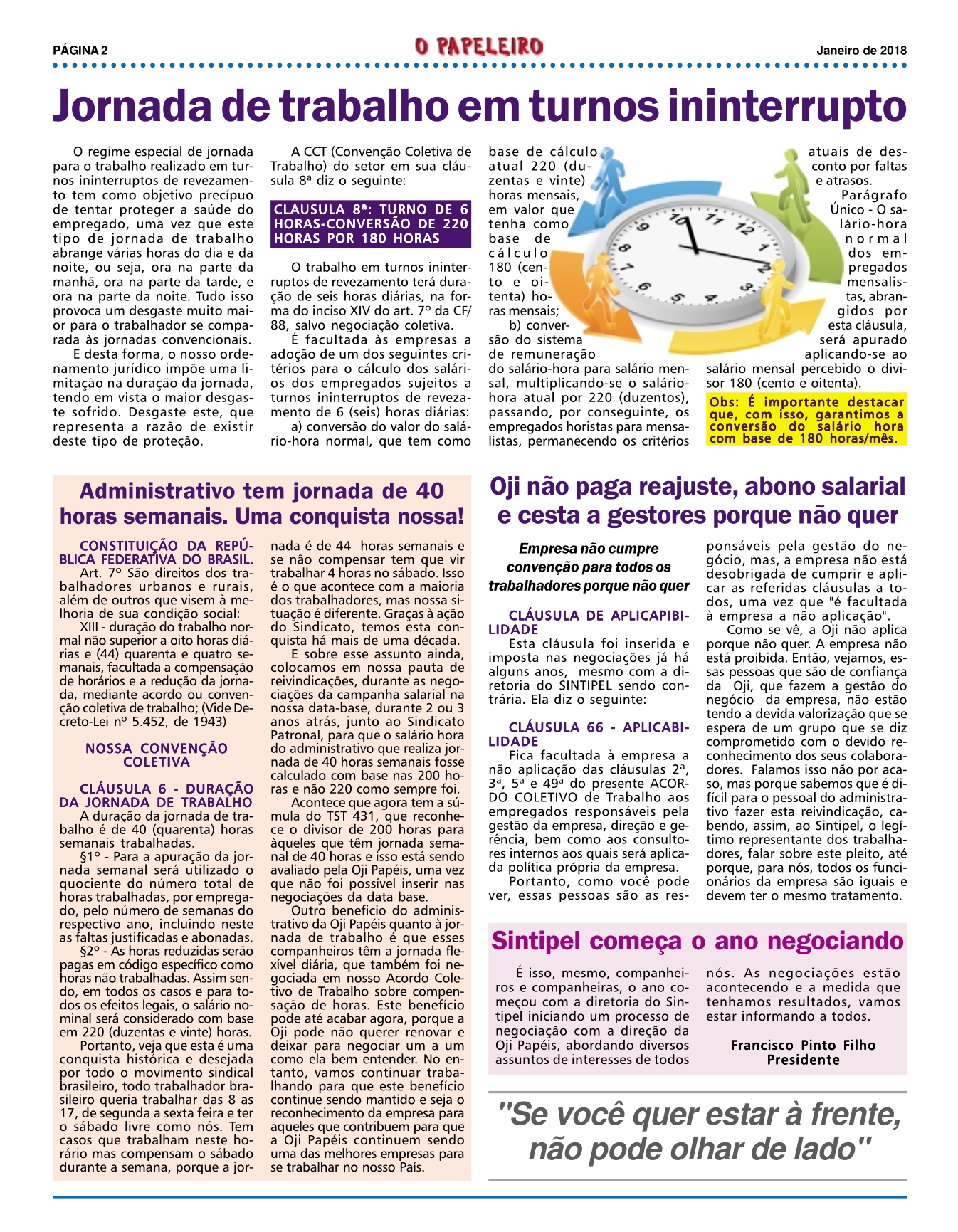 PÁGINA 2

O PAPELEIRO

Janeiro de 2018

Jornada de trabalho em turnos ininterrupto

O regime especial de jornada para o trabalho realizado em turnos ininterruptos de revezamento tem como objetivo precípuo de tentar proteger a saúde do empregado, uma vez que este tipo de jornada de trabalho abrange várias horas do dia e da noite, ou seja, ora na parte da manhã, ora na parte da tarde, e ora na parte da noite. Tudo isso provoca um desgaste muito maior para o trabalhador se comparada às jornadas convencionais.

E desta forma, o nosso ordenamento jurídico impõe uma limitação na duração da jornada, tendo em vista o maior desgaste sofrido. Desgaste este, que representa a razão de existir deste tipo de proteção.

A CCT (Convenção Coletiva de Trabalho) do setor em sua cláusula 8ª diz o seguinte:

CLAUSULA 8ª: TURNO DE 6 HORAS-CONVERSÃO DE 220 HORAS POR 180 HORAS

O trabalho em turnos ininterruptos de revezamento terá duração de seis horas diárias, na forma do inciso XIV do art. 7º da CF/88, salvo negociação coletiva.

É facultada às empresas a adoção de um dos seguintes critérios para o cálculo dos salários dos empregados sujeitos a turnos ininterruptos de revezamento de 6 (seis) horas diárias:

a) conversão do valor do salário-hora normal, que tem como base de cálculo atual 220 (duzentas e vinte) horas mensais, em valor que tenha como base de cálculo 180 (cento e oitenta) horas mensais;

b) conversão do sistema de remuneração do salário-hora para salário mensal, multiplicando-se o salário-hora atual por 220 (duzentos), passando, por conseguinte, os empregados horistas para mensalistas, permanecendo os critérios atuais de desconto por faltas e atrasos.

Parágrafo Único - O salário-hora normal dos empregados mensalistas, abrangidos por esta cláusula, será apurado aplicando-se ao salário mensal percebido o divisor 180 (cento e oitenta).

Obs: É importante destacar que, com isso, garantimos a conversão do salário hora com base de 180 horas/mês.

Administrativo tem jornada de 40 horas semanais. Uma conquista nossa!

CONSTITUIÇÃO DA REPÚBLICA FEDERATIVA DO BRASIL.
Art. 7º São direitos dos trabalhadores urbanos e rurais, além de outros que visem à melhoria de sua condição social:

XIII - duração do trabalho normal não superior a oito horas diárias e (44) quarenta e quatro semanais, facultada a compensação de horários e a redução da jornada, mediante acordo ou convenção coletiva de trabalho; (Vide Decreto-Lei nº 5.452, de 1943)

NOSSA CONVENÇÃO COLETIVA

CLÁUSULA 6 - DURAÇÃO DA JORNADA DE TRABALHO
A duração da jornada de trabalho é de 40 (quarenta) horas semanais trabalhadas.

§1º - Para a apuração da jornada semanal será utilizado o quociente do número total de horas trabalhadas, por empregado, pelo número de semanas do respectivo ano, incluindo neste as faltas justificadas e abonadas.

§2º - As horas reduzidas serão pagas em código específico como horas não trabalhadas. Assim sendo, em todos os casos e para todos os efeitos legais, o salário nominal será considerado com base em 220 (duzentas e vinte) horas.

Portanto, veja que esta é uma conquista histórica e desejada por todo o movimento sindical brasileiro, todo trabalhador brasileiro queria trabalhar das 8 as 17, de segunda a sexta feira e ter o sábado livre como nós. Tem casos que trabalham neste horário mas compensam o sábado durante a semana, porque a jornada é de 44 horas semanais e se não compensar tem que vir trabalhar 4 horas no sábado. Isso é o que acontece com a maioria dos trabalhadores, mas nossa situação é diferente. Graças à ação do Sindicato, temos esta conquista há mais de uma década.

E sobre esse assunto ainda, colocamos em nossa pauta de reivindicações, durante as negociações da campanha salarial na nossa data-base, durante 2 ou 3 anos atrás, junto ao Sindicato Patronal, para que o salário hora do administrativo que realiza jornada de 40 horas semanais fosse calculado com base nas 200 horas e não 220 como sempre foi.

Acontece que agora tem a súmula do TST 431, que reconhece o divisor de 200 horas para àqueles que têm jornada semanal de 40 horas e isso está sendo avaliado pela Oji Papéis, uma vez que não foi possível inserir nas negociações da data base.

Outro beneficio do administrativo da Oji Papéis quanto à jornada de trabalho é que esses companheiros têm a jornada flexível diária, que também foi negociada em nosso Acordo Coletivo de Trabalho sobre compensação de horas. Este benefício pode até acabar agora, porque a Oji pode não querer renovar e deixar para negociar um a um como ela bem entender. No entanto, vamos continuar trabalhando para que este benefício continue sendo mantido e seja o reconhecimento da empresa para aqueles que contribuem para que a Oji Papéis continuem sendo uma das melhores empresas para se trabalhar no nosso País.

Oji não paga reajuste, abono salarial e cesta a gestores porque não quer

Empresa não cumpre convenção para todos os trabalhadores porque não quer

CLÁUSULA DE APLICAPIBILIDADE
Esta cláusula foi inserida e imposta nas negociações já há alguns anos, mesmo com a diretoria do SINTIPEL sendo contrária. Ela diz o seguinte:

CLÁUSULA 66 - APLICABILIDADE
Fica facultada à empresa a não aplicação das cláusulas 2ª, 3ª, 5ª e 49ª do presente ACORDO COLETIVO de Trabalho aos empregados responsáveis pela gestão da empresa, direção e gerência, bem como aos consultores internos aos quais será aplicada política própria da empresa.

Portanto, como você pode ver, essas pessoas são as responsáveis pela gestão do negócio, mas, a empresa não está desobrigada de cumprir e aplicar as referidas cláusulas a todos, uma vez que "é facultada à empresa a não aplicação".

Como se vê, a Oji não aplica porque não quer. A empresa não está proibida. Então, vejamos, essas pessoas que são de confiança da Oji, que fazem a gestão do negócio da empresa, não estão tendo a devida valorização que se espera de um grupo que se diz comprometido com o devido reconhecimento dos seus colaboradores. Falamos isso não por acaso, mas porque sabemos que é difícil para o pessoal do administrativo fazer esta reivindicação, cabendo, assim, ao Sintipel, o legítimo representante dos trabalhadores, falar sobre este pleito, até porque, para nós, todos os funcionários da empresa são iguais e devem ter o mesmo tratamento.

Sintipel começa o ano negociando

É isso, mesmo, companheiros e companheiras, o ano começou com a diretoria do Sintipel iniciando um processo de negociação com a direção da Oji Papéis, abordando diversos assuntos de interesses de todos nós. As negociações estão acontecendo e a medida que tenhamos resultados, vamos estar informando a todos.

Francisco Pinto Filho
Presidente

"Se você quer estar à frente, não pode olhar de lado"